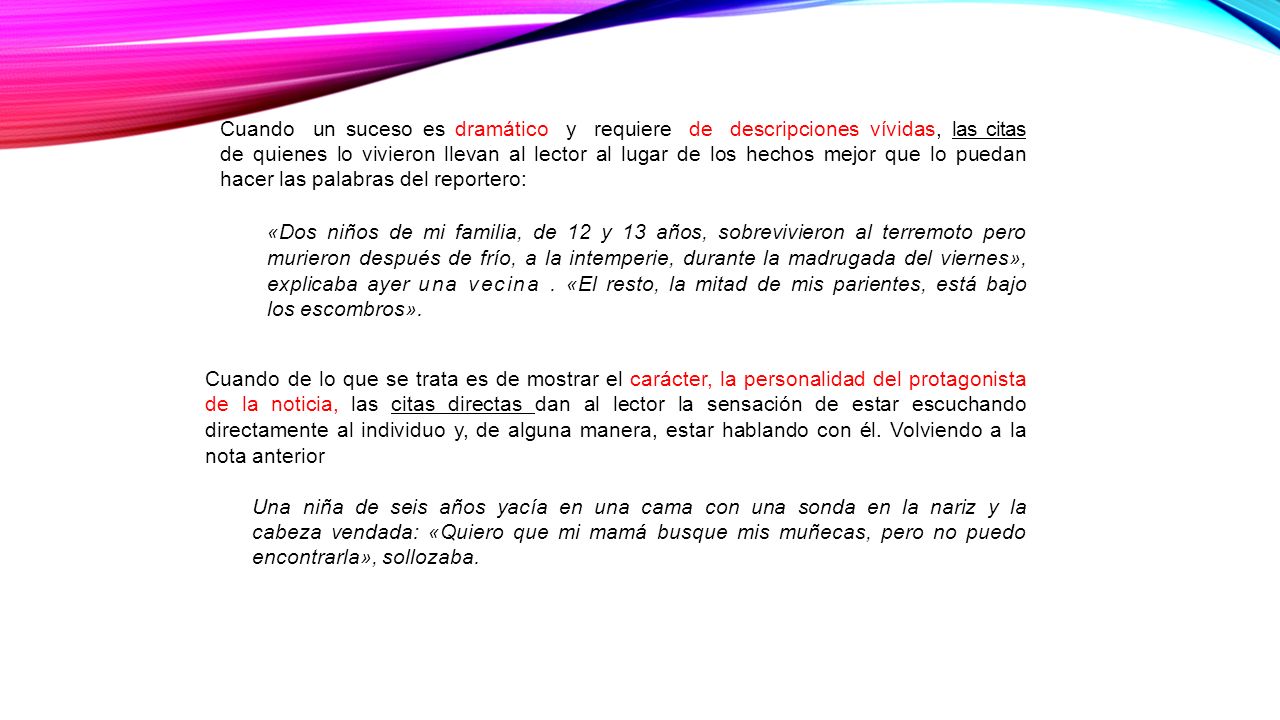 Cuando un suceso es dramático y requiere de descripciones vívidas, las citas de quienes lo vivieron llevan al lector al lugar de los hechos mejor que lo puedan hacer las palabras del reportero:

«Dos niños de mi familia, de 12 y 13 años, sobrevivieron al terremoto pero murieron después de frío, a la intemperie, durante la madrugada del viernes», explicaba ayer una vecina . «El resto, la mitad de mis parientes, está bajo los escombros».

Cuando de lo que se trata es de mostrar el carácter, la personalidad del protagonista de la noticia, las citas directas dan al lector la sensación de estar escuchando directamente al individuo y, de alguna manera, estar hablando con él. Volviendo a la nota anterior

Una niña de seis años yacía en una cama con una sonda en la nariz y la cabeza vendada: «Quiero que mi mamá busque mis muñecas, pero no puedo encontrarla», sollozaba.